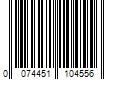 0 074451 104556